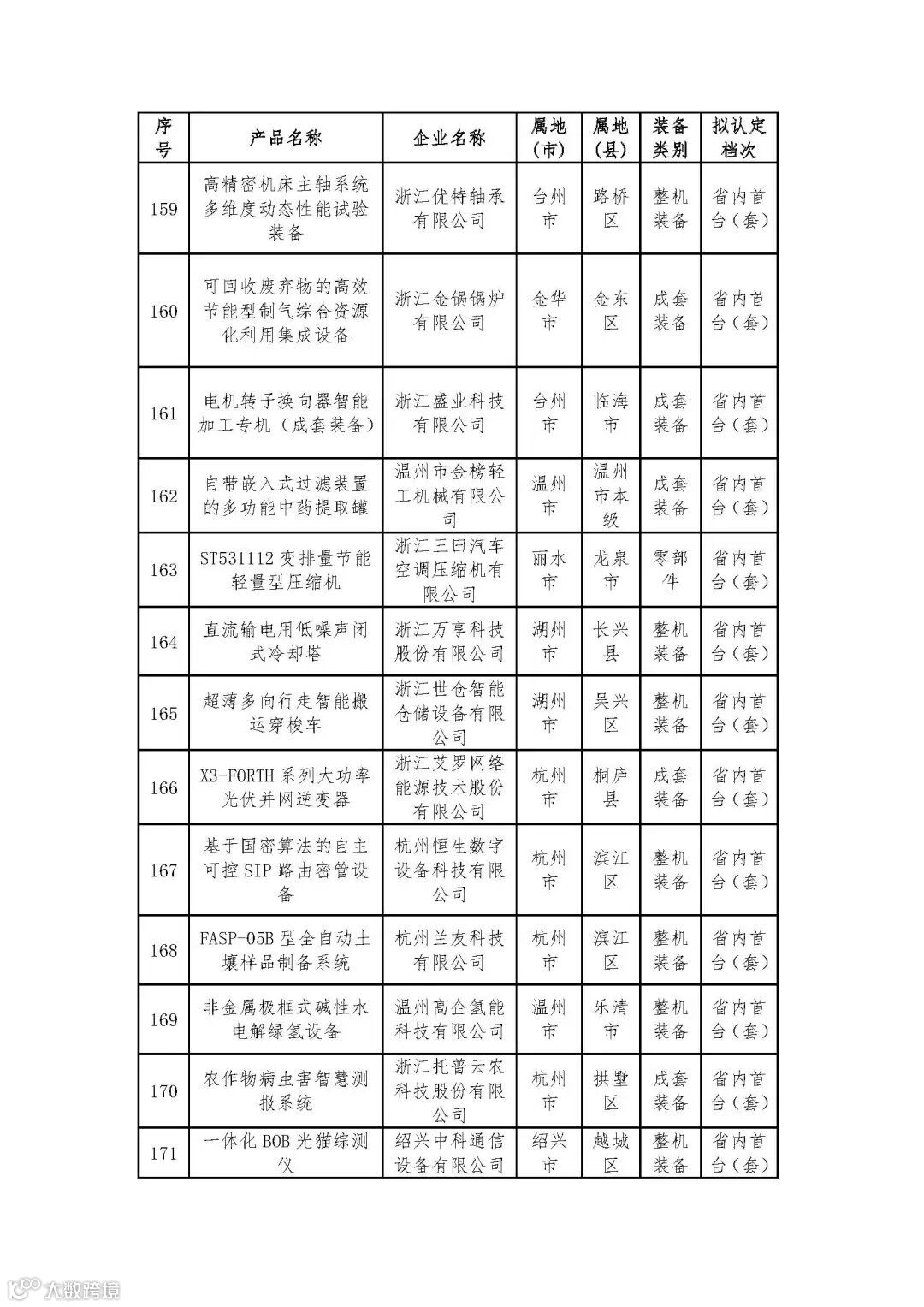 | 序号 | 产品名称 | 企业名称 | 属地（市） | 属地（县） | 装备类别 | 拟认定档次 |
|---|---|---|---|---|---|---|
| 159 | 高精密机床主轴系统多维度动态性能试验装备 | 浙江优特轴承有限公司 | 台州市 | 路桥区 | 整机装备 | 省内首台（套） |
| 160 | 可回收废弃物的高效节能型制气综合资源化利用集成设备 | 浙江金锅锅炉有限公司 | 金华市 | 金东区 | 成套装备 | 省内首台（套） |
| 161 | 电机转子换向器智能加工专机（成套装备） | 浙江盛业科技有限公司 | 台州市 | 临海市 | 成套装备 | 省内首台（套） |
| 162 | 自带嵌入式过滤装置的多功能中药提取罐 | 温州市金榜轻工机械有限公司 | 温州市 | 温州市本级 | 成套装备 | 省内首台（套） |
| 163 | ST531112 变排量节能轻量型压缩机 | 浙江三田汽车空调压缩机有限公司 | 丽水市 | 龙泉市 | 零部件 | 省内首台（套） |
| 164 | 直流输电用低噪声闭式冷却塔 | 浙江万享科技股份有限公司 | 湖州市 | 长兴县 | 整机装备 | 省内首台（套） |
| 165 | 超薄多向行走智能搬运穿梭车 | 浙江世仓智能仓储设备有限公司 | 湖州市 | 吴兴区 | 整机装备 | 省内首台（套） |
| 166 | X3-FORTH 系列大功率光伏并网逆变器 | 浙江艾罗网络能源技术股份有限公司 | 杭州市 | 桐庐县 | 成套装备 | 省内首台（套） |
| 167 | 基于国密算法的自主可控 SIP 路由密管设备 | 杭州恒生数字设备科技有限公司 | 杭州市 | 滨江区 | 整机装备 | 省内首台（套） |
| 168 | FASP-05B 型全自动土壤样品制备系统 | 杭州兰友科技有限公司 | 杭州市 | 滨江区 | 整机装备 | 省内首台（套） |
| 169 | 非金属极框式碱性水电解绿氢设备 | 温州高企氢能科技有限公司 | 温州市 | 乐清市 | 整机装备 | 省内首台（套） |
| 170 | 农作物病虫害智慧测报系统 | 浙江托普云农科技股份有限公司 | 杭州市 | 拱墅区 | 成套装备 | 省内首台（套） |
| 171 | 一体化 BOB 光猫综测仪 | 绍兴中科通信设备有限公司 | 绍兴市 | 越城区 | 整机装备 | 省内首台（套） |

大数跨境